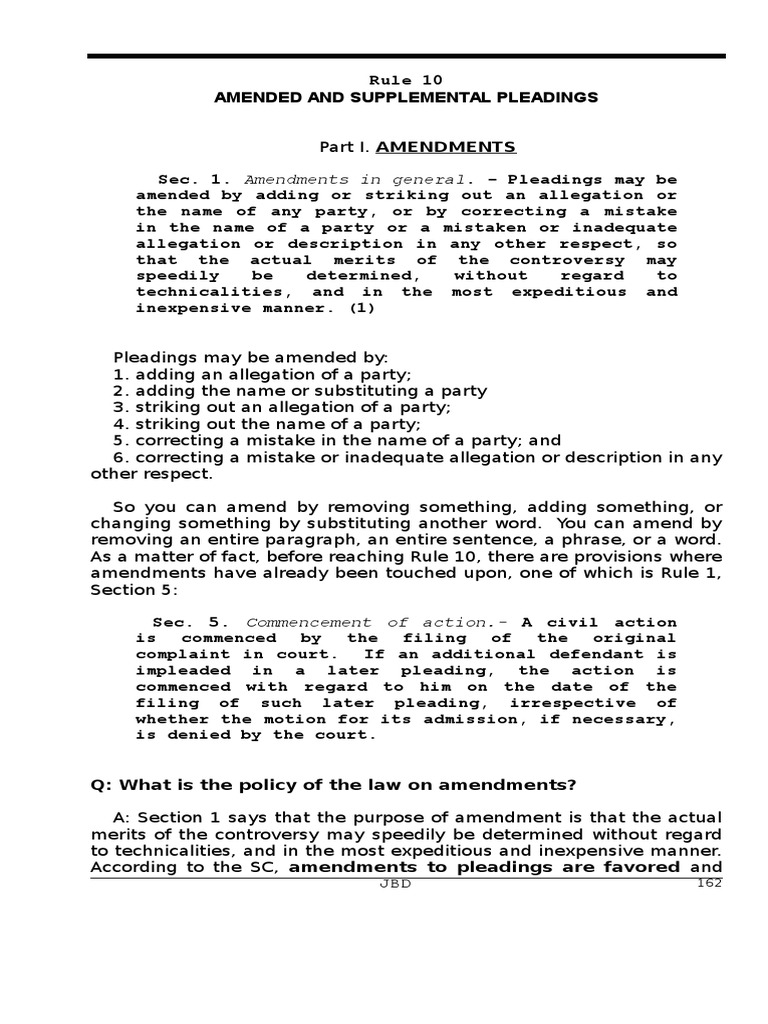 Rule 10
AMENDED AND SUPPLEMENTAL PLEADINGS

Part I. AMENDMENTS

Sec. 1. Amendments in general. – Pleadings may be amended by adding or striking out an allegation or the name of any party, or by correcting a mistake in the name of a party or a mistaken or inadequate allegation or description in any other respect, so that the actual merits of the controversy may speedily be determined, without regard to technicalities, and in the most expeditious and inexpensive manner. (1)

Pleadings may be amended by:
1. adding an allegation of a party;
2. adding the name or substituting a party
3. striking out an allegation of a party;
4. striking out the name of a party;
5. correcting a mistake in the name of a party; and
6. correcting a mistake or inadequate allegation or description in any other respect.

So you can amend by removing something, adding something, or changing something by substituting another word. You can amend by removing an entire paragraph, an entire sentence, a phrase, or a word. As a matter of fact, before reaching Rule 10, there are provisions where amendments have already been touched upon, one of which is Rule 1, Section 5:

Sec. 5. Commencement of action.- A civil action is commenced by the filing of the original complaint in court. If an additional defendant is impleaded in a later pleading, the action is commenced with regard to him on the date of the filing of such later pleading, irrespective of whether the motion for its admission, if necessary, is denied by the court.

Q: What is the policy of the law on amendments?

A: Section 1 says that the purpose of amendment is that the actual merits of the controversy may speedily be determined without regard to technicalities, and in the most expeditious and inexpensive manner. According to the SC, amendments to pleadings are favored and

JBD 162